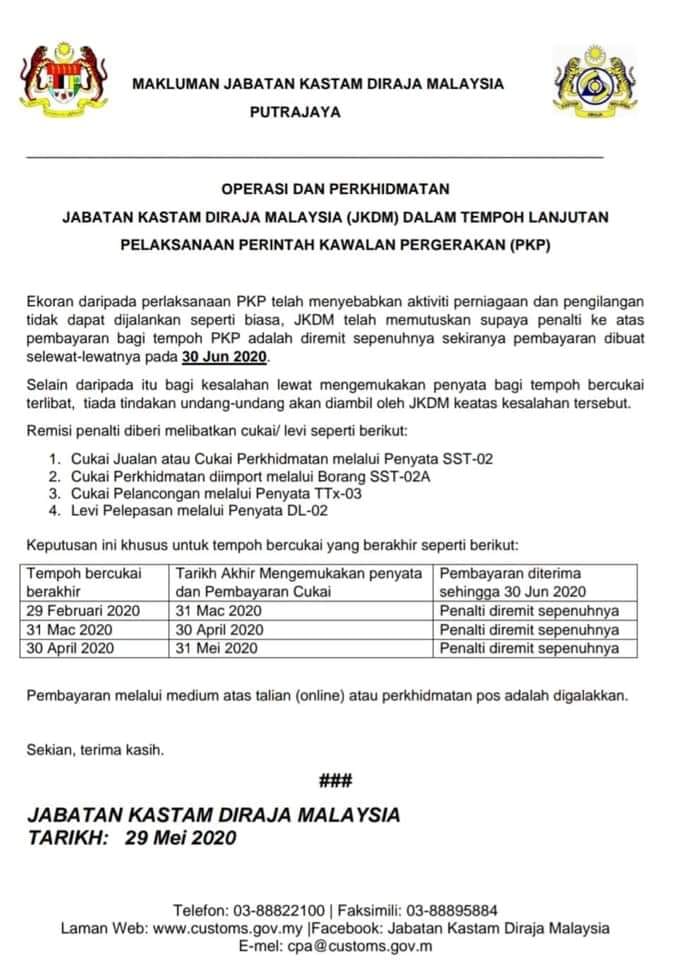 MAKLUMAN JABATAN KASTAM DIRAJA MALAYSIA
PUTRAJAYA

OPERASI DAN PERKHIDMATAN
JABATAN KASTAM DIRAJA MALAYSIA (JKDM) DALAM TEMPOH LANJUTAN
PELAKSANAAN PERINTAH KAWALAN PERGERAKAN (PKP)

Ekoran daripada perlaksanaan PKP telah menyebabkan aktiviti perniagaan dan pengilangan tidak dapat dijalankan seperti biasa, JKDM telah memutuskan supaya penalti ke atas pembayaran bagi tempoh PKP adalah diremit sepenuhnya sekiranya pembayaran dibuat selewat-lewatnya pada 30 Jun 2020.

Selain daripada itu bagi kesalahan lewat mengemukakan penyata bagi tempoh bercukai terlibat, tiada tindakan undang-undang akan diambil oleh JKDM keatas kesalahan tersebut.

Remisi penalti diberi melibatkan cukai/ levi seperti berikut:

1. Cukai Jualan atau Cukai Perkhidmatan melalui Penyata SST-02
2. Cukai Perkhidmatan diimport melalui Borang SST-02A
3. Cukai Pelancongan melalui Penyata TTx-03
4. Levi Pelepasan melalui Penyata DL-02

Keputusan ini khusus untuk tempoh bercukai yang berakhir seperti berikut:

| Tempoh bercukai berakhir | Tarikh Akhir Mengemukakan penyata dan Pembayaran Cukai | Pembayaran diterima sehingga 30 Jun 2020 |
|---|---|---|
| 29 Februari 2020 | 31 Mac 2020 | Penalti diremit sepenuhnya |
| 31 Mac 2020 | 30 April 2020 | Penalti diremit sepenuhnya |
| 30 April 2020 | 31 Mei 2020 | Penalti diremit sepenuhnya |

Pembayaran melalui medium atas talian (online) atau perkhidmatan pos adalah digalakkan.

Sekian, terima kasih.

###

JABATAN KASTAM DIRAJA MALAYSIA
TARIKH: 29 Mei 2020

Telefon: 03-88822100 | Faksimili: 03-88895884
Laman Web: www.customs.gov.my |Facebook: Jabatan Kastam Diraja Malaysia
E-mel: cpa@customs.gov.m